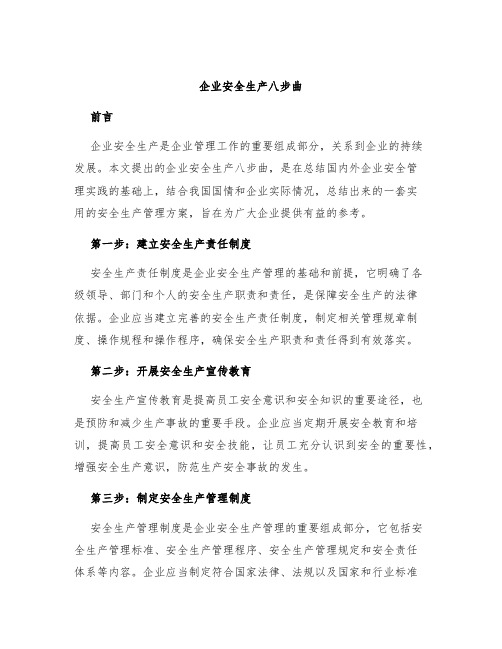 企业安全生产八步曲

前言

企业安全生产是企业管理工作的重要组成部分，关系到企业的持续发展。本文提出的企业安全生产八步曲，是在总结国内外企业安全管理实践的基础上，结合我国国情和企业实际情况，总结出来的一套实用的安全生产管理方案，旨在为广大企业提供有益的参考。

第一步：建立安全生产责任制度

安全生产责任制度是企业安全生产管理的基础和前提，它明确了各级领导、部门和个人的安全生产职责和责任，是保障安全生产的法律依据。企业应当建立完善的安全生产责任制度，制定相关管理规章制度、操作规程和操作程序，确保安全生产职责和责任得到有效落实。

第二步：开展安全生产宣传教育

安全生产宣传教育是提高员工安全意识和安全知识的重要途径，也是预防和减少生产事故的重要手段。企业应当定期开展安全教育和培训，提高员工安全意识和安全技能，让员工充分认识到安全的重要性，增强安全生产意识，防范生产安全事故的发生。

第三步：制定安全生产管理制度

安全生产管理制度是企业安全生产管理的重要组成部分，它包括安全生产管理标准、安全生产管理程序、安全生产管理规定和安全责任体系等内容。企业应当制定符合国家法律、法规以及国家和行业标准